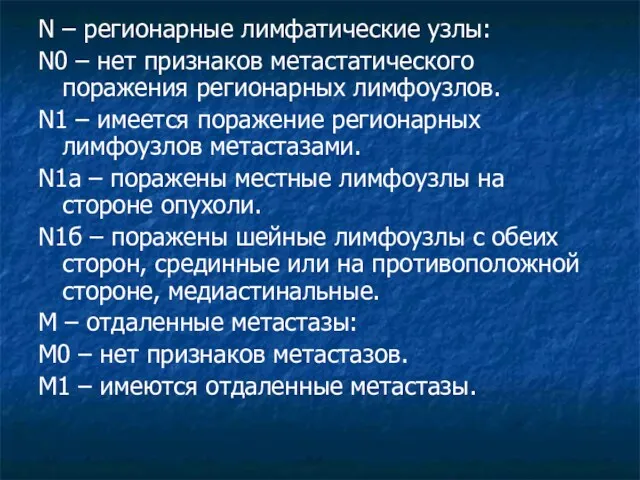 N – регионарные лимфатические узлы:

N0 – нет признаков метастатического поражения регионарных лимфоузлов.

N1 – имеется поражение регионарных лимфоузлов метастазами.

N1а – поражены местные лимфоузлы на стороне опухоли.

N1б – поражены шейные лимфоузлы с обеих сторон, срединные или на противоположной стороне, медиастинальные.

М – отдаленные метастазы:

М0 – нет признаков метастазов.

М1 – имеются отдаленные метастазы.